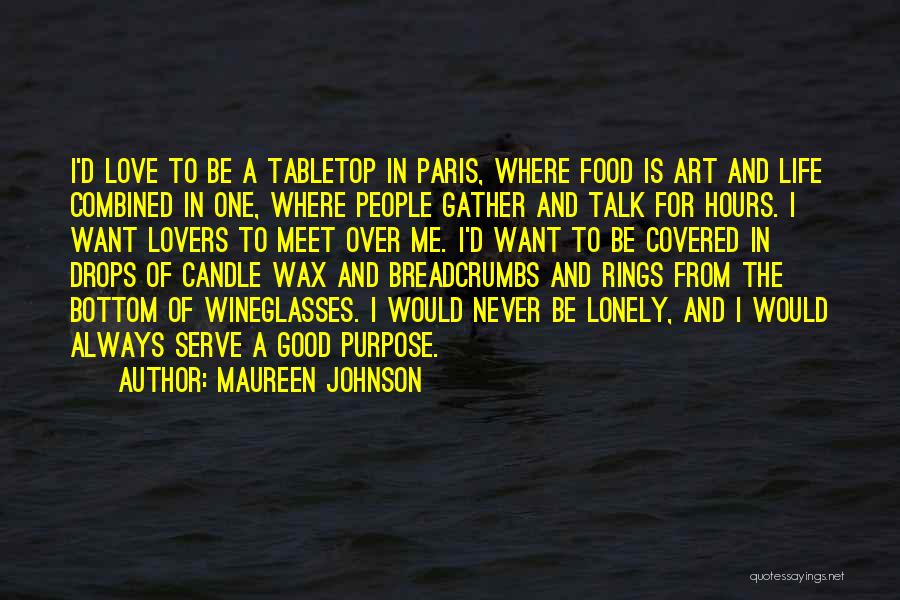 I'D LOVE TO BE A TABLETOP IN PARIS, WHERE FOOD IS ART AND LIFE COMBINED IN ONE, WHERE PEOPLE GATHER AND TALK FOR HOURS. I WANT LOVERS TO MEET OVER ME. I'D WANT TO BE COVERED IN DROPS OF CANDLE WAX AND BREADCRUMBS AND RINGS FROM THE BOTTOM OF WINEGLASSES. I WOULD NEVER BE LONELY, AND I WOULD ALWAYS SERVE A GOOD PURPOSE.

AUTHOR: MAUREEN JOHNSON

quotessayings.net